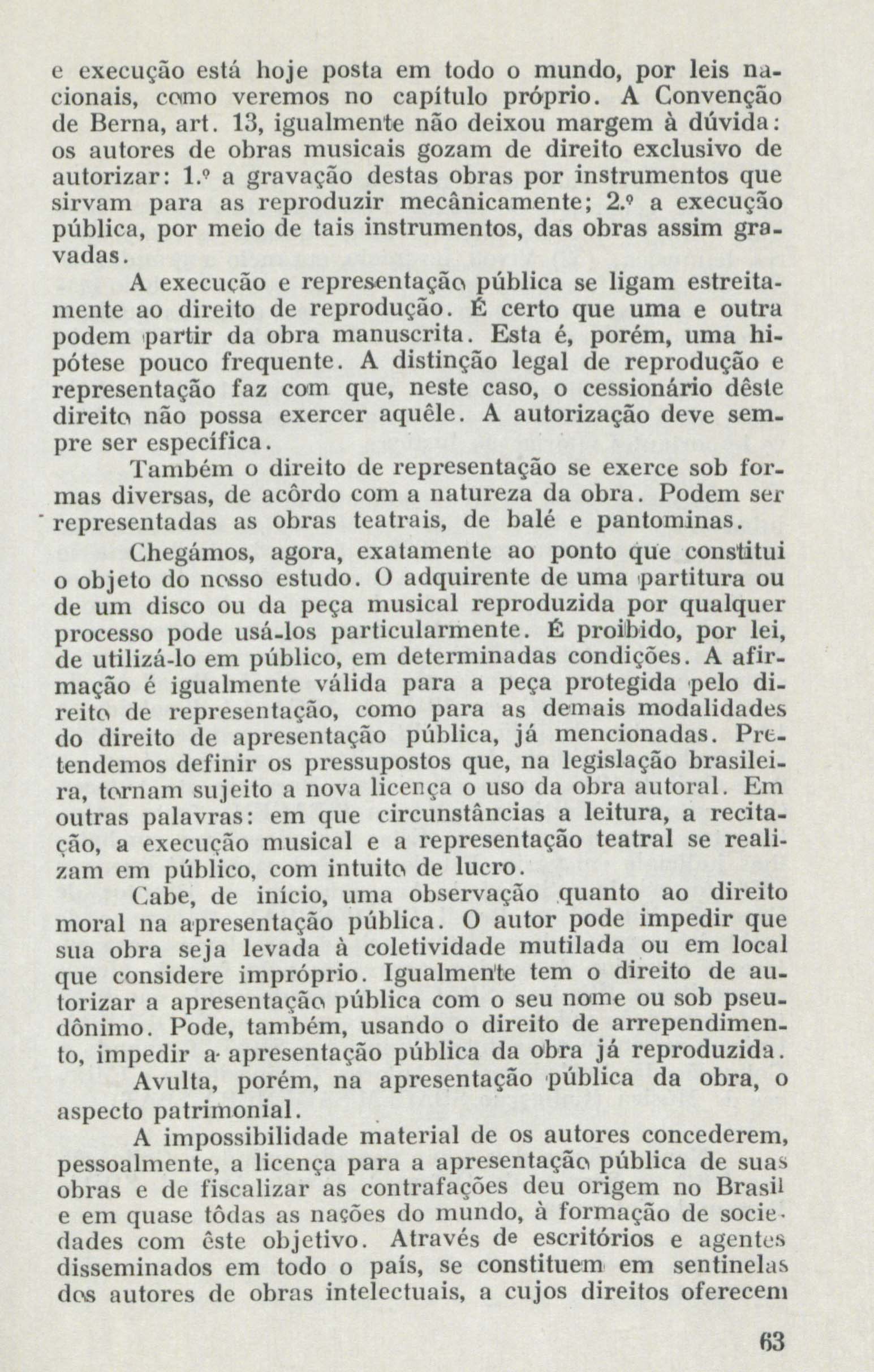 e execução está hoje posta em todo o mundo, por leis nacionais, como veremos no capítulo próprio. A Convenção de Berna, art. 13, igualmente não deixou margem à dúvida: os autores de obras musicais gozam de direito exclusivo de autorizar: 1.º a gravação destas obras por instrumentos que sirvam para as reproduzir mecânicamente; 2.º a execução pública, por meio de tais instrumentos, das obras assim gravadas.

A execução e representação pública se ligam estreitamente ao direito de reprodução. É certo que uma e outra podem partir da obra manuscrita. Esta é, porém, uma hipótese pouco frequente. A distinção legal de reprodução e representação faz com que, neste caso, o cessionário dêste direito não possa exercer aquêle. A autorização deve sempre ser específica.

Também o direito de representação se exerce sob formas diversas, de acôrdo com a natureza da obra. Podem ser representadas as obras teatrais, de balé e pantominas.

Chegámos, agora, exatamente ao ponto que constitui o objeto do nosso estudo. O adquirente de uma partitura ou de um disco ou da peça musical reproduzida por qualquer processo pode usá-los particularmente. É proibido, por lei, de utilizá-lo em público, em determinadas condições. A afirmação é igualmente válida para a peça protegida pelo direito de representação, como para as demais modalidades do direito de apresentação pública, já mencionadas. Pretendemos definir os pressupostos que, na legislação brasileira, tornam sujeito a nova licença o uso da obra autoral. Em outras palavras: em que circunstâncias a leitura, a recitação, a execução musical e a representação teatral se realizam em público, com intuito de lucro.

Cabe, de início, uma observação quanto ao direito moral na apresentação pública. O autor pode impedir que sua obra seja levada à coletividade mutilada ou em local que considere impróprio. Igualmente tem o direito de autorizar a apresentação pública com o seu nome ou sob pseudônimo. Pode, também, usando o direito de arrependimento, impedir a apresentação pública da obra já reproduzida.

Avulta, porém, na apresentação pública da obra, o aspecto patrimonial.

A impossibilidade material de os autores concederem, pessoalmente, a licença para a apresentação pública de suas obras e de fiscalizar as contrafações deu origem no Brasil e em quase tôdas as nações do mundo, à formação de sociedades com êste objetivo. Através de escritórios e agentes disseminados em todo o país, se constituem em sentinelas dos autores de obras intelectuais, a cujos direitos oferecem

63